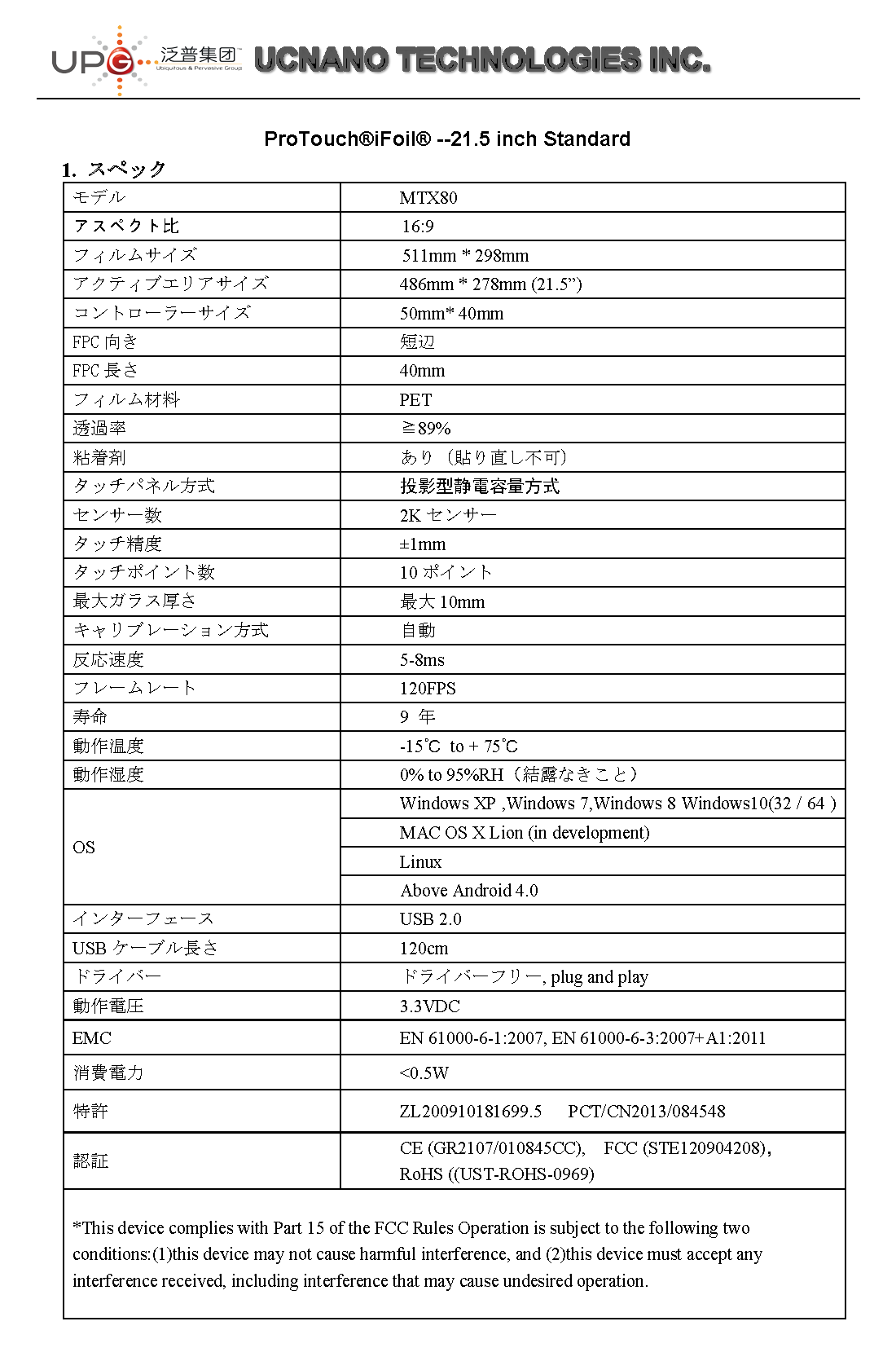 UPG 泛普集团 Ubiquitous & Pervasive Group UCNANO TECHNOLOGIES INC.

ProTouch®iFoil® --21.5 inch Standard

1. スペック

| モデル | MTX80 |
|---|---|
| アスペクト比 | 16:9 |
| フィルムサイズ | 511mm * 298mm |
| アクティブエリアサイズ | 486mm * 278mm (21.5”) |
| コントローラーサイズ | 50mm* 40mm |
| FPC 向き | 短辺 |
| FPC 長さ | 40mm |
| フィルム材料 | PET |
| 透過率 | ≧89% |
| 粘着剤 | あり（貼り直し不可） |
| タッチパネル方式 | 投影型静電容量方式 |
| センサー数 | 2K センサー |
| タッチ精度 | ±1mm |
| タッチポイント数 | 10 ポイント |
| 最大ガラス厚さ | 最大 10mm |
| キャリブレーション方式 | 自動 |
| 反応速度 | 5-8ms |
| フレームレート | 120FPS |
| 寿命 | 9 年 |
| 動作温度 | -15℃ to + 75℃ |
| 動作湿度 | 0% to 95%RH（結露なきこと） |
| OS | Windows XP ,Windows 7,Windows 8 Windows10(32 / 64 ) |
| | MAC OS X Lion (in development) |
| | Linux |
| | Above Android 4.0 |
| インターフェース | USB 2.0 |
| USB ケーブル長さ | 120cm |
| ドライバー | ドライバーフリー, plug and play |
| 動作電圧 | 3.3VDC |
| EMC | EN 61000-6-1:2007, EN 61000-6-3:2007+A1:2011 |
| 消費電力 | <0.5W |
| 特許 | ZL200910181699.5 PCT/CN2013/084548 |
| 認証 | CE (GR2107/010845CC), FCC (STE120904208), RoHS ((UST-ROHS-0969) |

*This device complies with Part 15 of the FCC Rules Operation is subject to the following two conditions:(1)this device may not cause harmful interference, and (2)this device must accept any interference received, including interference that may cause undesired operation.